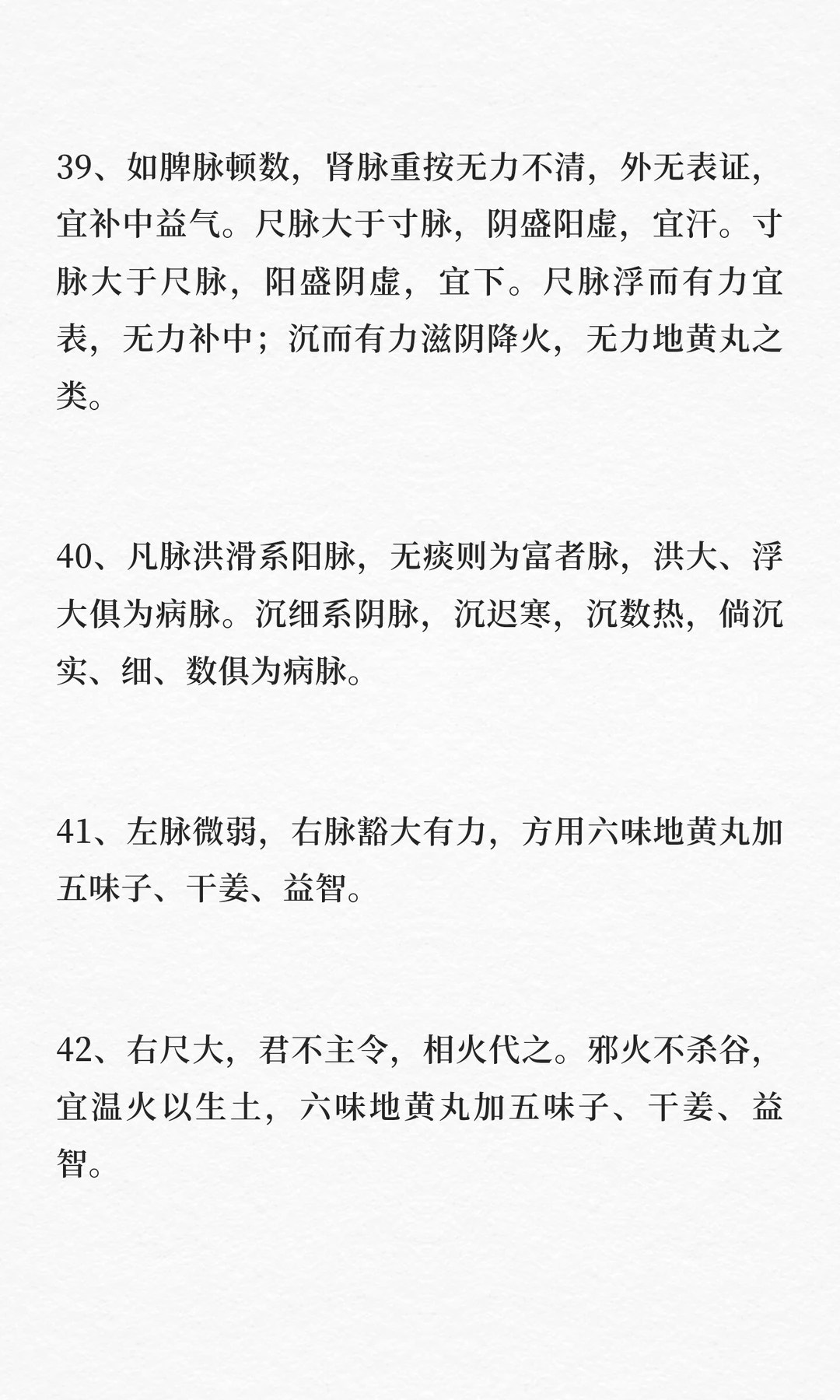 39、如脾脉顿数，肾脉重按无力不清，外无表证，宜补中益气。尺脉大于寸脉，阴盛阳虚，宜汗。寸脉大于尺脉，阳盛阴虚，宜下。尺脉浮而有力宜表，无力补中；沉而有力滋阴降火，无力地黄丸之类。

40、凡脉洪滑系阳脉，无痰则为富者脉，洪大、浮大俱为病脉。沉细系阴脉，沉迟寒，沉数热，倘沉实、细、数俱为病脉。

41、左脉微弱，右脉豁大有力，方用六味地黄丸加五味子、干姜、益智。

42、右尺大，君不主令，相火代之。邪火不杀谷，宜温火以生土，六味地黄丸加五味子、干姜、益智。